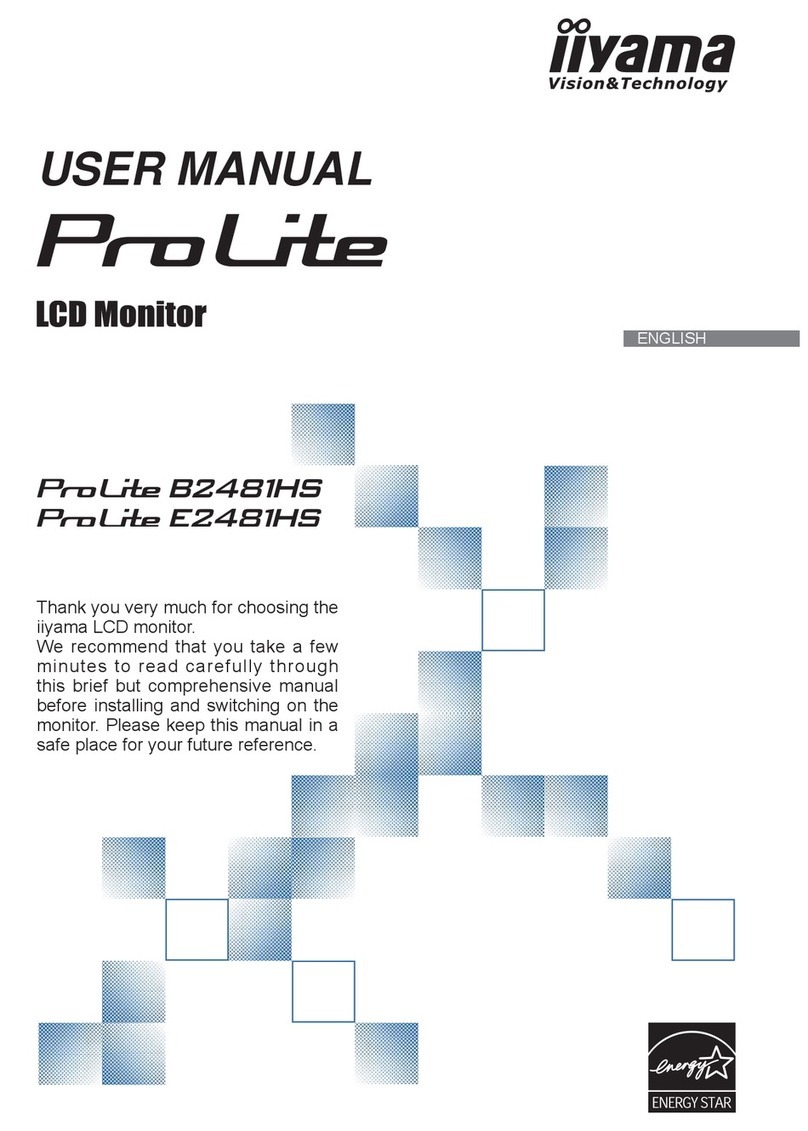 iiyama
Vision&Technology

USER MANUAL

ProLite

LCD Monitor

ENGLISH

ProLite B2481HS
ProLite E2481HS

Thank you very much for choosing the iiyama LCD monitor.
We recommend that you take a few minutes to read carefully through this brief but comprehensive manual before installing and switching on the monitor. Please keep this manual in a safe place for your future reference.

energy
ENERGY STAR